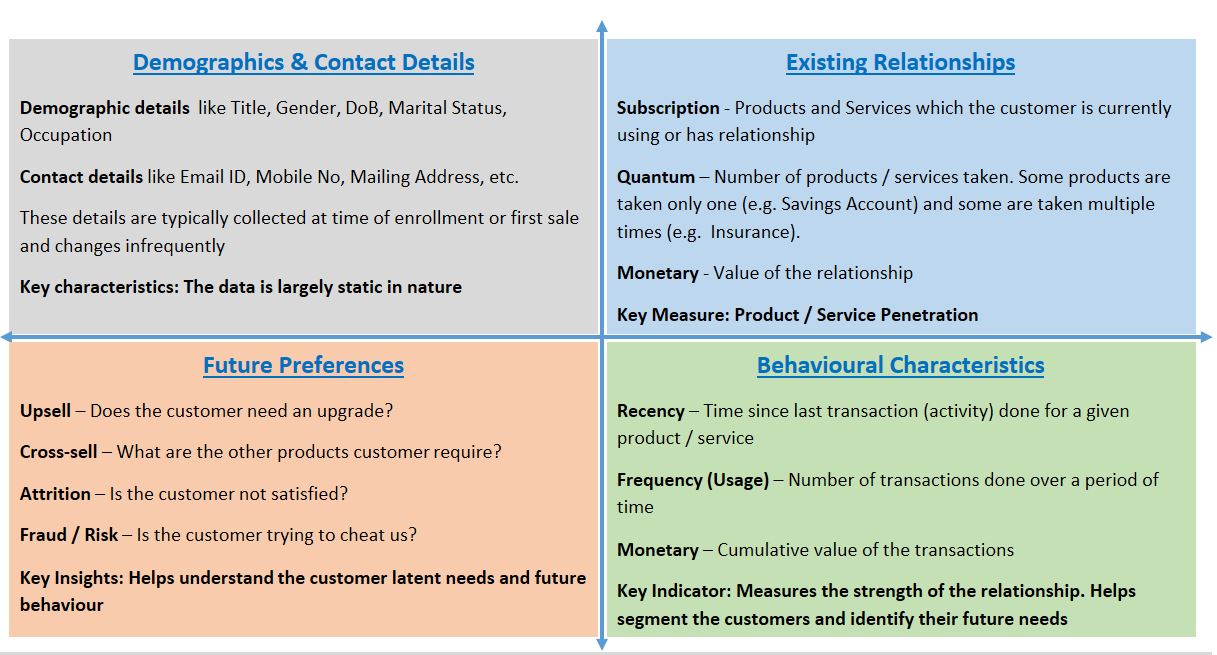 Demographics & Contact Details

Demographic details like Title, Gender, DoB, Marital Status, Occupation

Contact details like Email ID, Mobile No, Mailing Address, etc.

These details are typically collected at time of enrollment or first sale and changes infrequently

Key characteristics: The data is largely static in nature

Existing Relationships

Subscription - Products and Services which the customer is currently using or has relationship

Quantum – Number of products / services taken. Some products are taken only one (e.g. Savings Account) and some are taken multiple times (e.g. Insurance).

Monetary - Value of the relationship

Key Measure: Product / Service Penetration

Future Preferences

Upsell – Does the customer need an upgrade?

Cross-sell – What are the other products customer require?

Attrition – Is the customer not satisfied?

Fraud / Risk – Is the customer trying to cheat us?

Key Insights: Helps understand the customer latent needs and future behaviour

Behavioural Characteristics

Recency – Time since last transaction (activity) done for a given product / service

Frequency (Usage) – Number of transactions done over a period of time

Monetary – Cumulative value of the transactions

Key Indicator: Measures the strength of the relationship. Helps segment the customers and identify their future needs